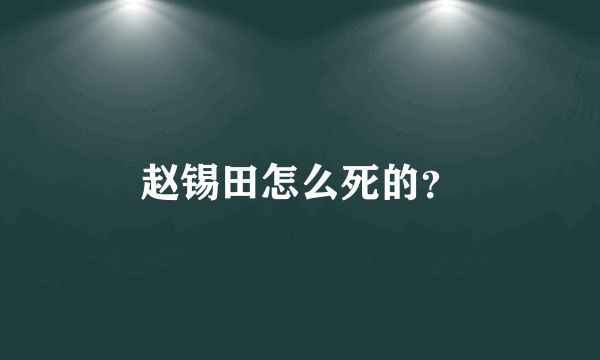 赵锡田怎么死的?